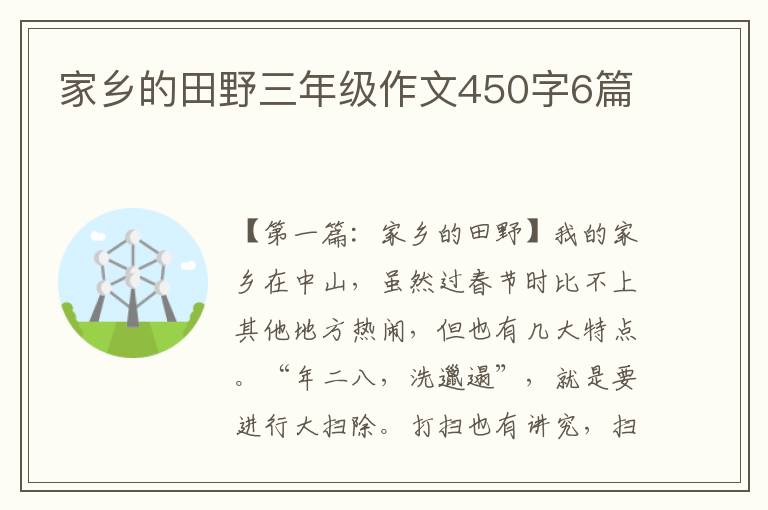 家乡的田野三年级作文450字6篇

【第一篇：家乡的田野】我的家乡在中山，虽然过春节时比不上其他地方热闹，但也有几大特点。“年二八，洗邋遢”，就是要进行大扫除。打扫也有讲究，扫